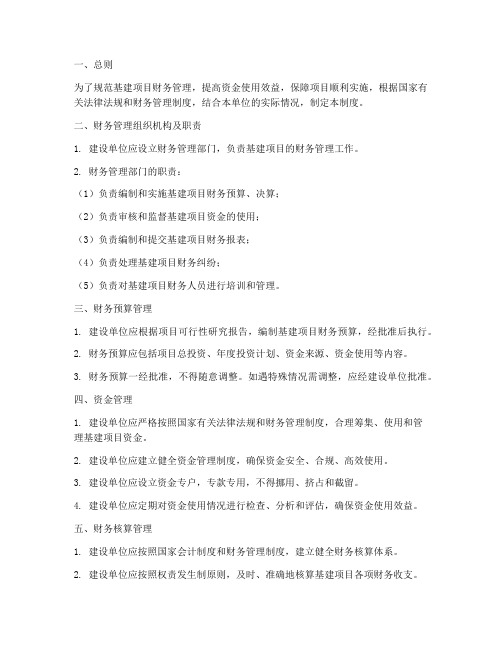 一、总则

为了规范基建项目财务管理，提高资金使用效益，保障项目顺利实施，根据国家有关法律法规和财务管理制度，结合本单位的实际情况，制定本制度。

二、财务管理组织机构及职责

1. 建设单位应设立财务管理部门，负责基建项目的财务管理工作。

2. 财务管理部门的职责：

（1）负责编制和实施基建项目财务预算、决算；

（2）负责审核和监督基建项目资金的使用；

（3）负责编制和提交基建项目财务报表；

（4）负责处理基建项目财务纠纷；

（5）负责对基建项目财务人员进行培训和管理。

三、财务预算管理

1. 建设单位应根据项目可行性研究报告，编制基建项目财务预算，经批准后执行。

2. 财务预算应包括项目总投资、年度投资计划、资金来源、资金使用等内容。

3. 财务预算一经批准，不得随意调整。如遇特殊情况需调整，应经建设单位批准。

四、资金管理

1. 建设单位应严格按照国家有关法律法规和财务管理制度，合理筹集、使用和管理基建项目资金。

2. 建设单位应建立健全资金管理制度，确保资金安全、合规、高效使用。

3. 建设单位应设立资金专户，专款专用，不得挪用、挤占和截留。

4. 建设单位应定期对资金使用情况进行检查、分析和评估，确保资金使用效益。

五、财务核算管理

1. 建设单位应按照国家会计制度和财务管理制度，建立健全财务核算体系。

2. 建设单位应按照权责发生制原则，及时、准确地核算基建项目各项财务收支。